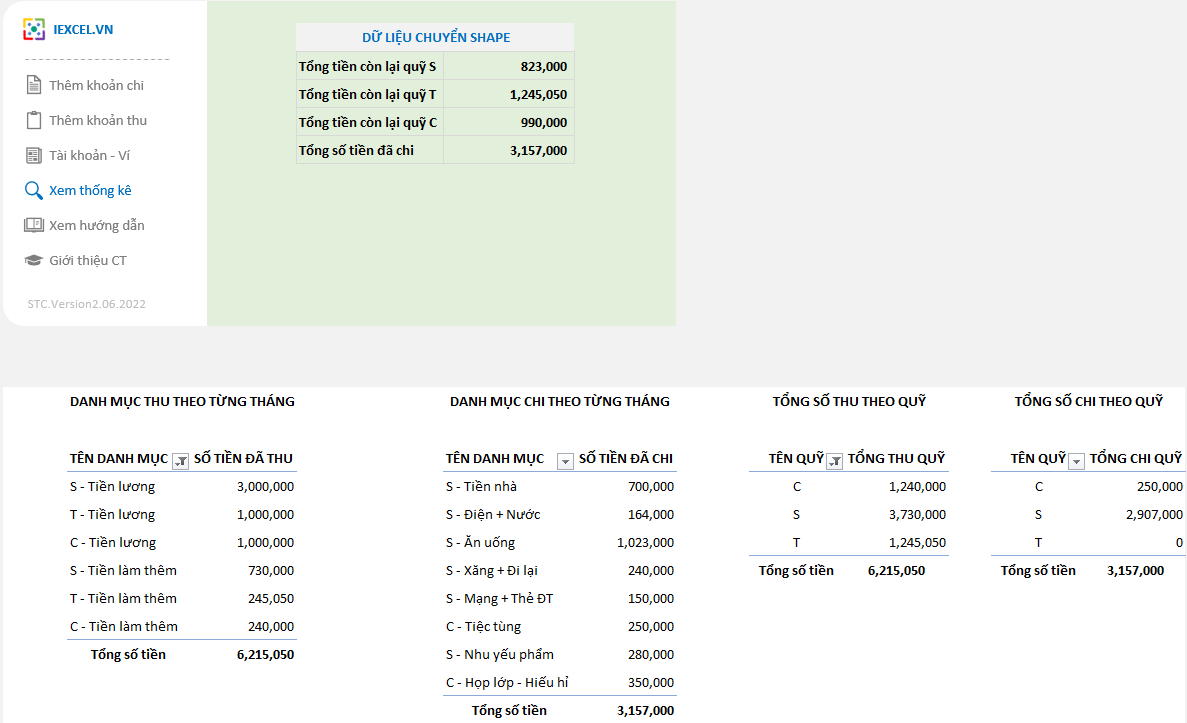 IEXCEL.VN

Thêm khoản chi
Thêm khoản thu
Tài khoản - Ví
Xem thống kê
Xem hướng dẫn
Giới thiệu CT

STC.Version2.06.2022

| DỮ LIỆU CHUYỂN SHAPE | |
|---|---|
| Tổng tiền còn lại quỹ S | 823,000 |
| Tổng tiền còn lại quỹ T | 1,245,050 |
| Tổng tiền còn lại quỹ C | 990,000 |
| Tổng số tiền đã chi | 3,157,000 |

DANH MỤC THU THEO TỪNG THÁNG

| TÊN DANH MỤC | SỐ TIỀN ĐÃ THU |
|---|---|
| S - Tiền lương | 3,000,000 |
| T - Tiền lương | 1,000,000 |
| C - Tiền lương | 1,000,000 |
| S - Tiền làm thêm | 730,000 |
| T - Tiền làm thêm | 245,050 |
| C - Tiền làm thêm | 240,000 |
| Tổng số tiền | 6,215,050 |

DANH MỤC CHI THEO TỪNG THÁNG

| TÊN DANH MỤC | SỐ TIỀN ĐÃ CHI |
|---|---|
| S - Tiền nhà | 700,000 |
| S - Điện + Nước | 164,000 |
| S - Ăn uống | 1,023,000 |
| S - Xăng + Đi lại | 240,000 |
| S - Mạng + Thẻ ĐT | 150,000 |
| C - Tiệc tùng | 250,000 |
| S - Nhu yếu phẩm | 280,000 |
| C - Họp lớp - Hiếu hỉ | 350,000 |
| Tổng số tiền | 3,157,000 |

TỔNG SỐ THU THEO QUỸ

| TÊN QUỸ | TỔNG THU QUỸ |
|---|---|
| C | 1,240,000 |
| S | 3,730,000 |
| T | 1,245,050 |
| Tổng số tiền | 6,215,050 |

TỔNG SỐ CHI THEO QUỸ

| TÊN QUỸ | TỔNG CHI QUỸ |
|---|---|
| C | 250,000 |
| S | 2,907,000 |
| T | 0 |
| Tổng số tiền | 3,157,000 |